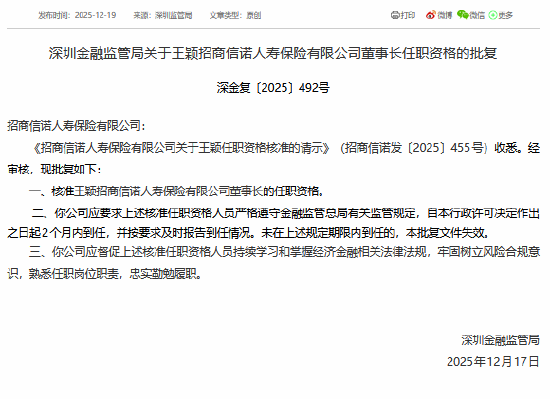 发布时间：2025-12-19　　来源：深圳监管局　　文章类型：原创

打印　微博　微信　更多

深圳金融监管局关于王颖招商信诺人寿保险有限公司董事长任职资格的批复

深金复〔2025〕492号

招商信诺人寿保险有限公司：

《招商信诺人寿保险有限公司关于王颖任职资格核准的请示》（招商信诺发〔2025〕455号）收悉。经审核，现批复如下：

一、核准王颖招商信诺人寿保险有限公司董事长的任职资格。

二、你公司应要求上述核准任职资格人员严格遵守金融监管总局有关监管规定，自本行政许可决定作出之日起2个月内到任，并按要求及时报告到任情况。未在上述规定期限内到任的，本批复文件失效。

三、你公司应督促上述核准任职资格人员持续学习和掌握经济金融相关法律法规，牢固树立风险合规意识，熟悉任职岗位职责，忠实勤勉履职。

深圳金融监管局

2025年12月17日